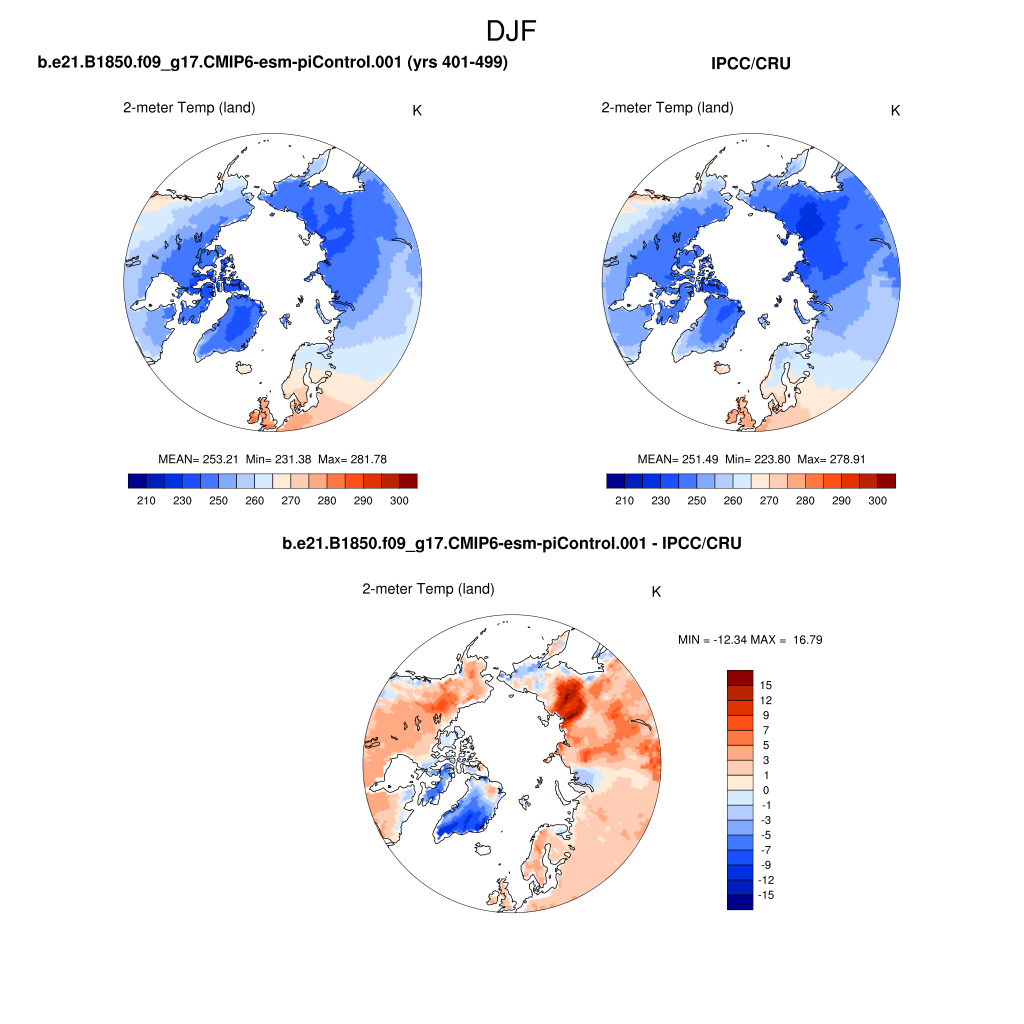 DJF

b.e21.B1850.f09_g17.CMIP6-esm-piControl.001 (yrs 401-499)

2-meter Temp (land) K

MEAN= 253.21 Min= 231.38 Max= 281.78

210 230 250 260 270 280 290 300

IPCC/CRU

2-meter Temp (land) K

MEAN= 251.49 Min= 223.80 Max= 278.91

210 230 250 260 270 280 290 300

b.e21.B1850.f09_g17.CMIP6-esm-piControl.001 - IPCC/CRU

2-meter Temp (land) K

MIN = -12.34 MAX = 16.79

15
12
9
7
5
3
1
0
-1
-3
-5
-7
-9
-12
-15